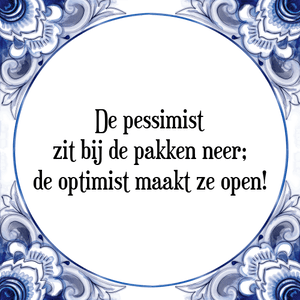 De pessimist
zit bij de pakken neer;
de optimist maakt ze open!